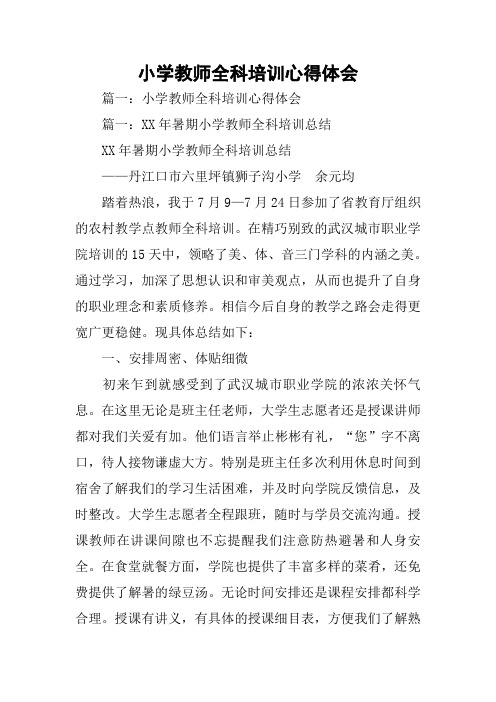 小学教师全科培训心得体会

篇一：小学教师全科培训心得体会

篇一：XX年暑期小学教师全科培训总结

XX年暑期小学教师全科培训总结

——丹江口市六里坪镇狮子沟小学　余元均

踏着热浪，我于7月9—7月24日参加了省教育厅组织的农村教学点教师全科培训。在精巧别致的武汉城市职业学院培训的15天中，领略了美、体、音三门学科的内涵之美。通过学习，加深了思想认识和审美观点，从而也提升了自身的职业理念和素质修养。相信今后自身的教学之路会走得更宽广更稳健。现具体总结如下：

一、安排周密、体贴细微

初来乍到就感受到了武汉城市职业学院的浓浓关怀气息。在这里无论是班主任老师，大学生志愿者还是授课讲师都对我们关爱有加。他们语言举止彬彬有礼，“您”字不离口，待人接物谦虚大方。特别是班主任多次利用休息时间到宿舍了解我们的学习生活困难，并及时向学院反馈信息，及时整改。大学生志愿者全程跟班，随时与学员交流沟通。授课教师在讲课间隙也不忘提醒我们注意防热避暑和人身安全。在食堂就餐方面，学院也提供了丰富多样的菜肴，还免费提供了解暑的绿豆汤。无论时间安排还是课程安排都科学合理。授课有讲义，有具体的授课细目表，方便我们了解熟